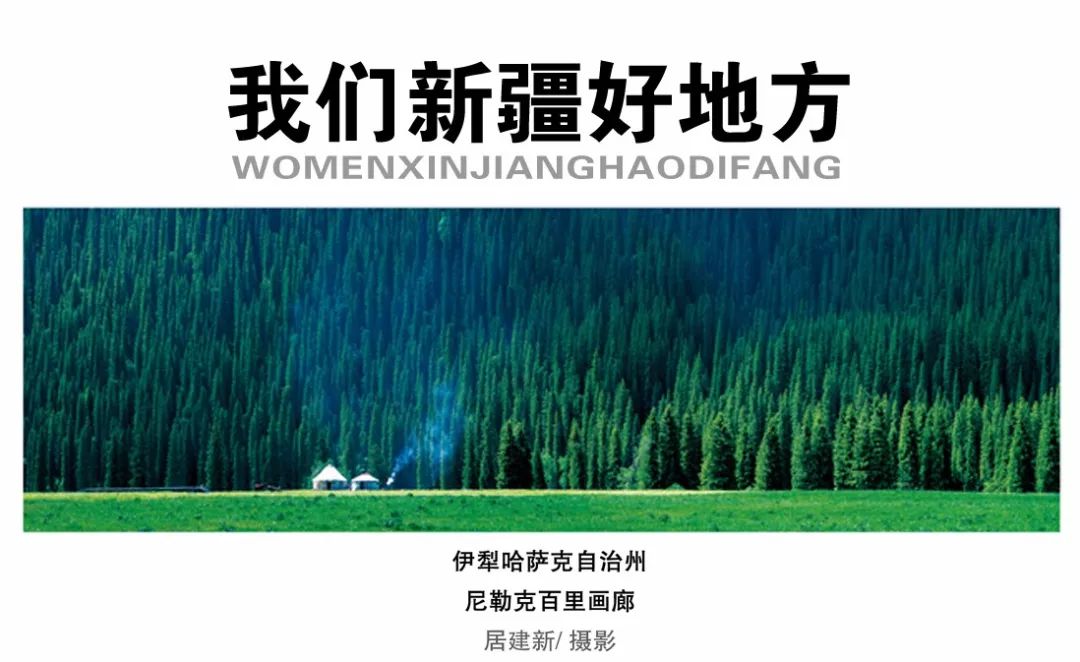 我们新疆好地方
WOMENXINJIANGHAODIFANG

伊犁哈萨克自治州
尼勒克百里画廊
居建新/ 摄影